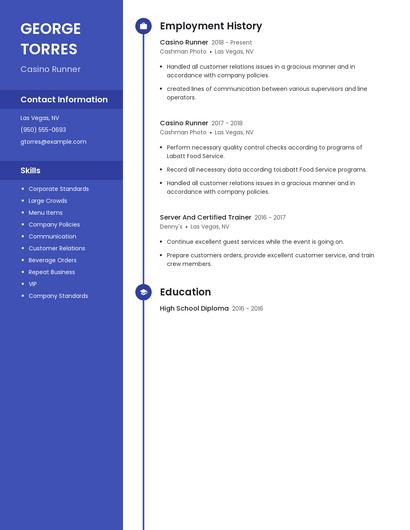 GEORGE TORRES

Casino Runner

Contact Information

Las Vegas, NV

(950) 555-0693

gtorres@example.com

Skills

- Corporate Standards
- Large Crowds
- Menu Items
- Company Policies
- Communication
- Customer Relations
- Beverage Orders
- Repeat Business
- VIP
- Company Standards

Employment History

Casino Runner 2018 - Present
Cashman Photo • Las Vegas, NV

- Handled all customer relations issues in a gracious manner and in accordance with company policies.
- created lines of communication between various supervisors and line operators.

Casino Runner 2017 - 2018
Cashman Photo • Las Vegas, NV

- Perform necessary quality control checks according to programs of Labatt Food Service.
- Record all necessary data according toLabatt Food Service programs.
- Handled all customer relations issues in a gracious manner and in accordance with company policies.

Server And Certified Trainer 2016 - 2017
Denny's • Las Vegas, NV

- Continue excellent guest services while the event is going on.
- Prepare customers orders, provide excellent customer service, and train crew members.

Education

High School Diploma 2016 - 2016